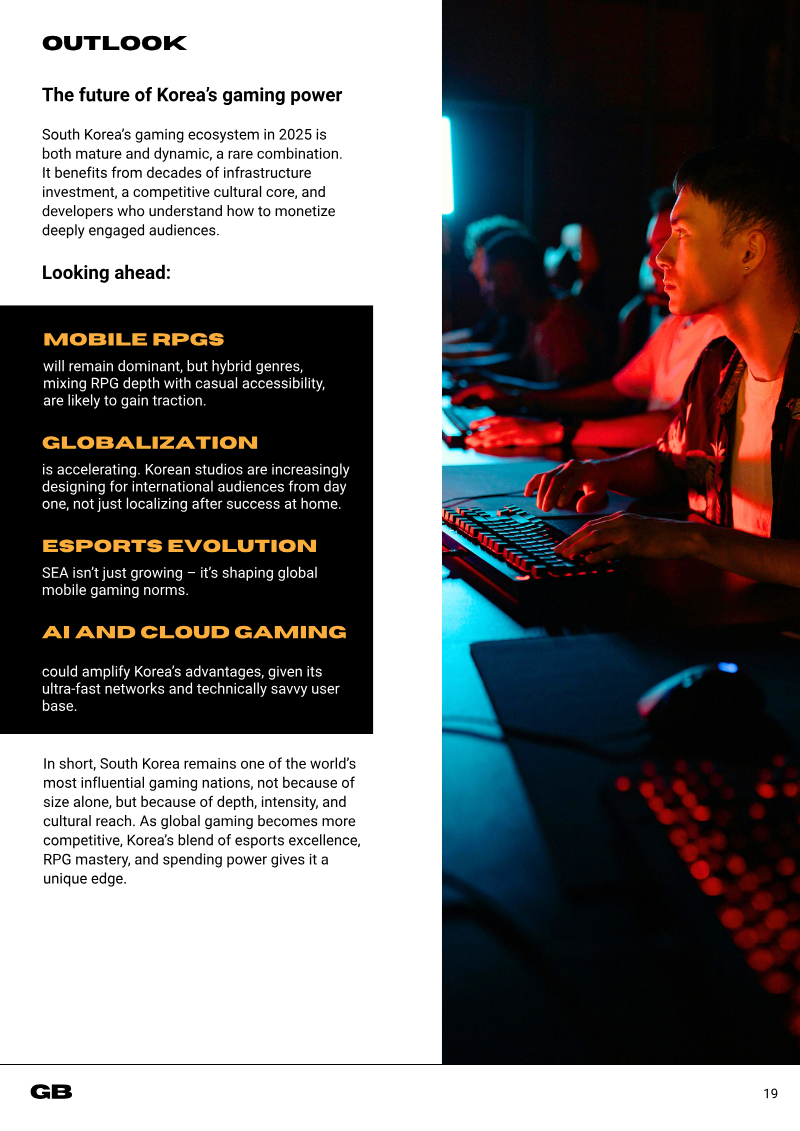 OUTLOOK

The future of Korea's gaming power

South Korea's gaming ecosystem in 2025 is both mature and dynamic, a rare combination. It benefits from decades of infrastructure investment, a competitive cultural core, and developers who understand how to monetize deeply engaged audiences.

Looking ahead:

MOBILE RPGS

will remain dominant, but hybrid genres, mixing RPG depth with casual accessibility, are likely to gain traction.

GLOBALIZATION

is accelerating. Korean studios are increasingly designing for international audiences from day one, not just localizing after success at home.

ESPORTS EVOLUTION

SEA isn't just growing – it's shaping global mobile gaming norms.

AI AND CLOUD GAMING

could amplify Korea's advantages, given its ultra-fast networks and technically savvy user base.

In short, South Korea remains one of the world's most influential gaming nations, not because of size alone, but because of depth, intensity, and cultural reach. As global gaming becomes more competitive, Korea's blend of esports excellence, RPG mastery, and spending power gives it a unique edge.

GB

19